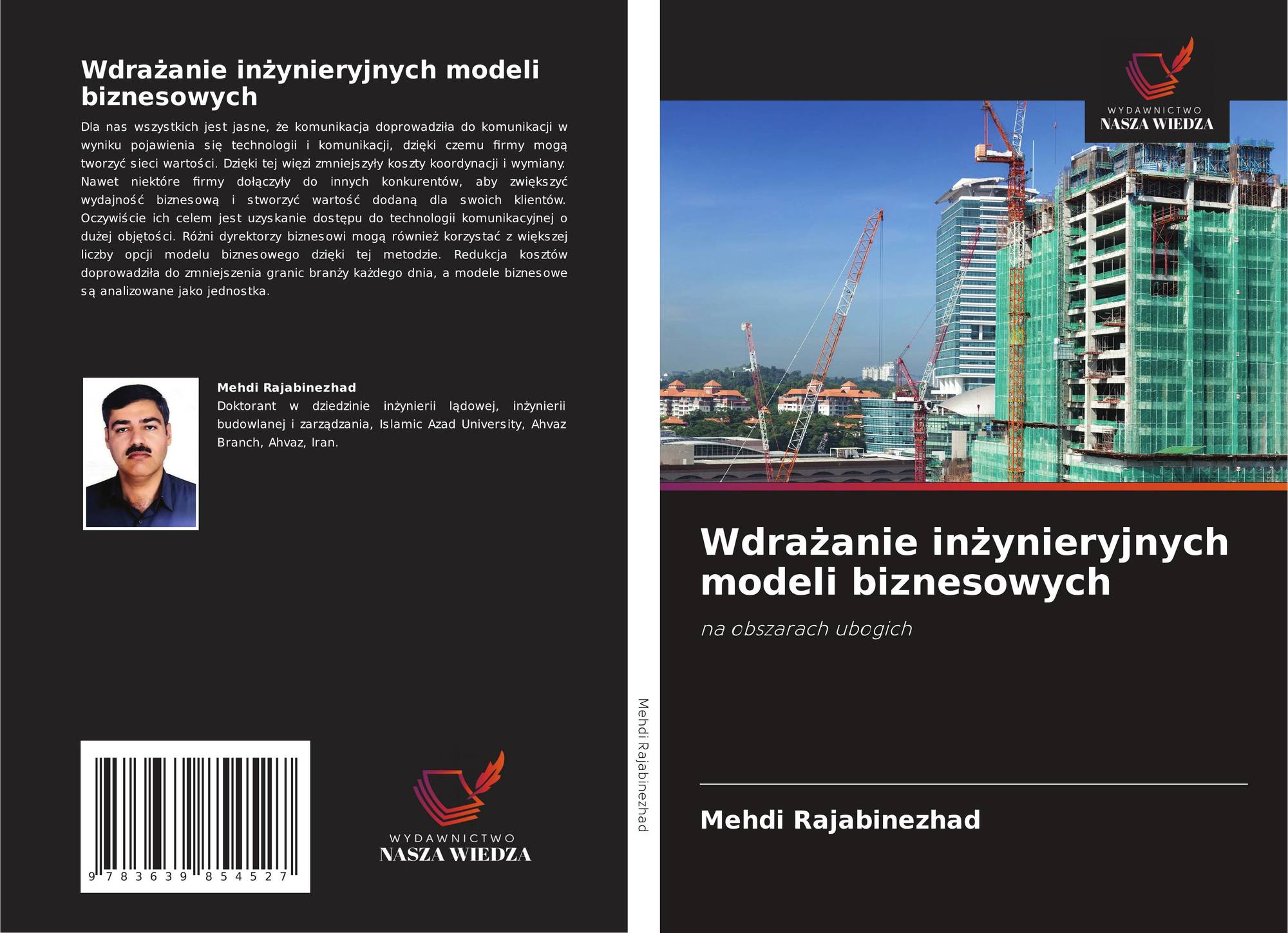 Wdrażanie inżynieryjnych modeli biznesowych

Dla nas wszystkich jest jasne, że komunikacja doprowadziła do komunikacji w wyniku pojawienia się technologii i komunikacji, dzięki czemu firmy mogą tworzyć sieci wartości. Dzięki tej więzi zmniejszyły koszty koordynacji i wymiany. Nawet niektóre firmy dołączyły do innych konkurentów, aby zwiększyć wydajność biznesową i stworzyć wartość dodaną dla swoich klientów. Oczywiście ich celem jest uzyskanie dostępu do technologii komunikacyjnej o dużej objętości. Różni dyrektorzy biznesowi mogą również korzystać z większej liczby opcji modelu biznesowego dzięki tej metodzie. Redukcja kosztów doprowadziła do zmniejszenia granic branży każdego dnia, a modele biznesowe są analizowane jako jednostka.

Mehdi Rajabinezhad
Doktorant w dziedzinie inżynierii lądowej, inżynierii budowlanej i zarządzania, Islamic Azad University, Ahvaz Branch, Ahvaz, Iran.

9 783639 854527

WYDAWNICTWO
NASZA WIEDZA

Mehdi Rajabinezhad

WYDAWNICTWO
NASZA WIEDZA

Wdrażanie inżynieryjnych modeli biznesowych

na obszarach ubogich

Mehdi Rajabinezhad